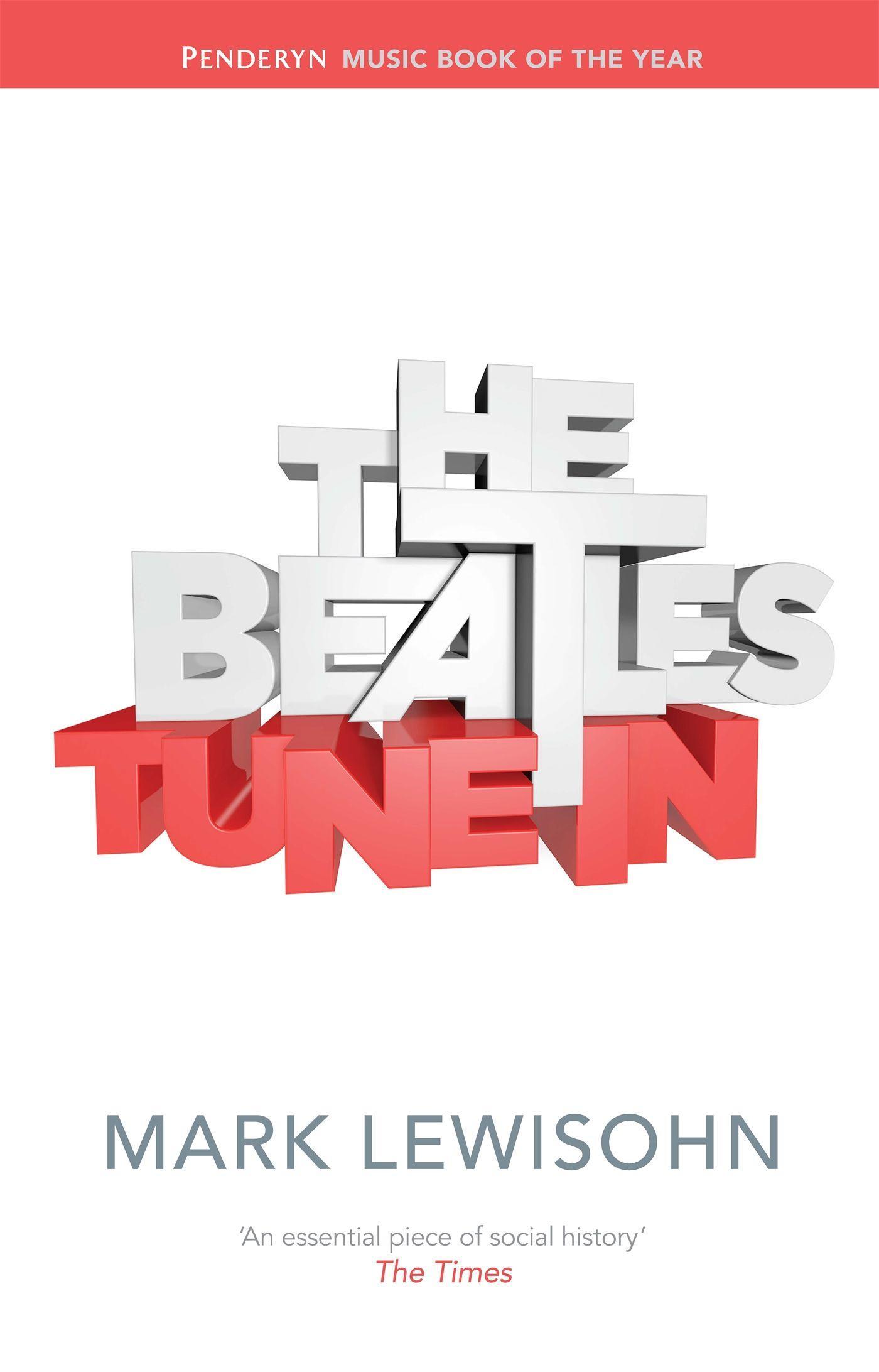 PENDERYN MUSIC BOOK OF THE YEAR

THE BEATLES
TUNE IN

MARK LEWISOHN

'An essential piece of social history'
The Times